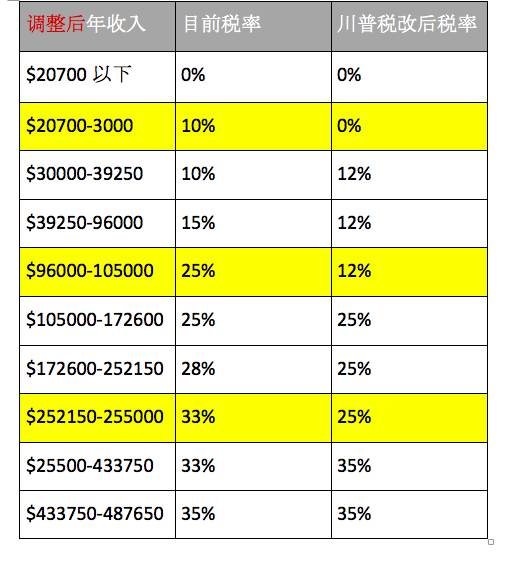 | 调整后年收入 | 目前税率 | 川普税改后税率 |
|---|---|---|
| \$20700 以下 | 0% | 0% |
| \$20700-3000 | 10% | 0% |
| \$30000-39250 | 10% | 12% |
| \$39250-96000 | 15% | 12% |
| \$96000-105000 | 25% | 12% |
| \$105000-172600 | 25% | 25% |
| \$172600-252150 | 28% | 25% |
| \$252150-255000 | 33% | 25% |
| \$25500-433750 | 33% | 35% |
| \$433750-487650 | 35% | 35% |